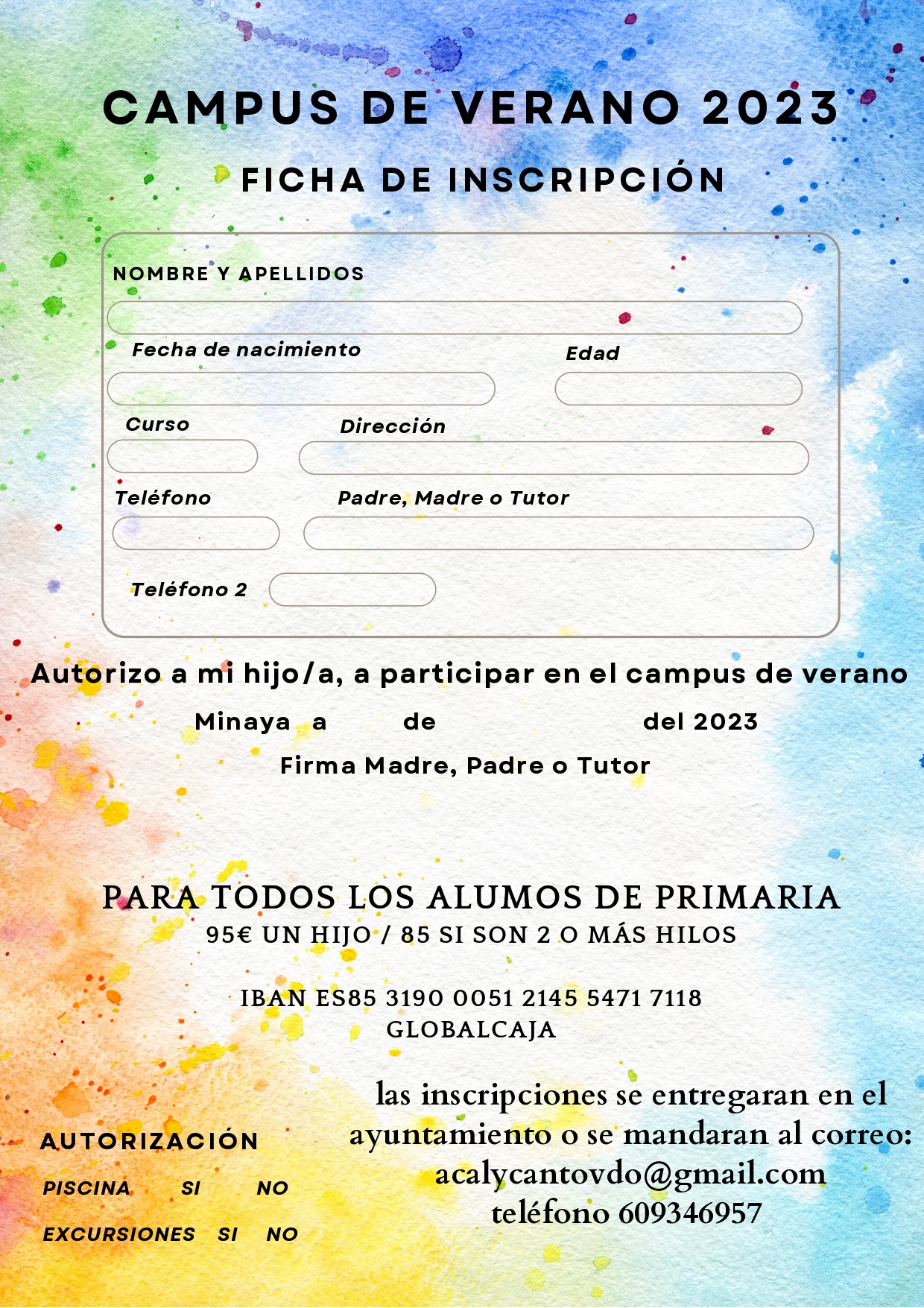 CAMPUS DE VERANO 2023

FICHA DE INSCRIPCIÓN

NOMBRE Y APELLIDOS

Fecha de nacimiento

Edad

Curso

Dirección

Teléfono

Padre, Madre o Tutor

Teléfono 2

Autorizo a mi hijo/a, a participar en el campus de verano

Minaya a de del 2023

Firma Madre, Padre o Tutor

PARA TODOS LOS ALUMOS DE PRIMARIA
95€ UN HIJO / 85 SI SON 2 O MÁS HILOS

IBAN ES85 3190 0051 2145 5471 7118
GLOBALCAJA

AUTORIZACIÓN
PISCINA SI NO
EXCURSIONES SI NO

las inscripciones se entregaran en el ayuntamiento o se mandaran al correo:
acalycantovdo@gmail.com
teléfono 609346957